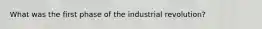 What was the first phase of the industrial revolution?